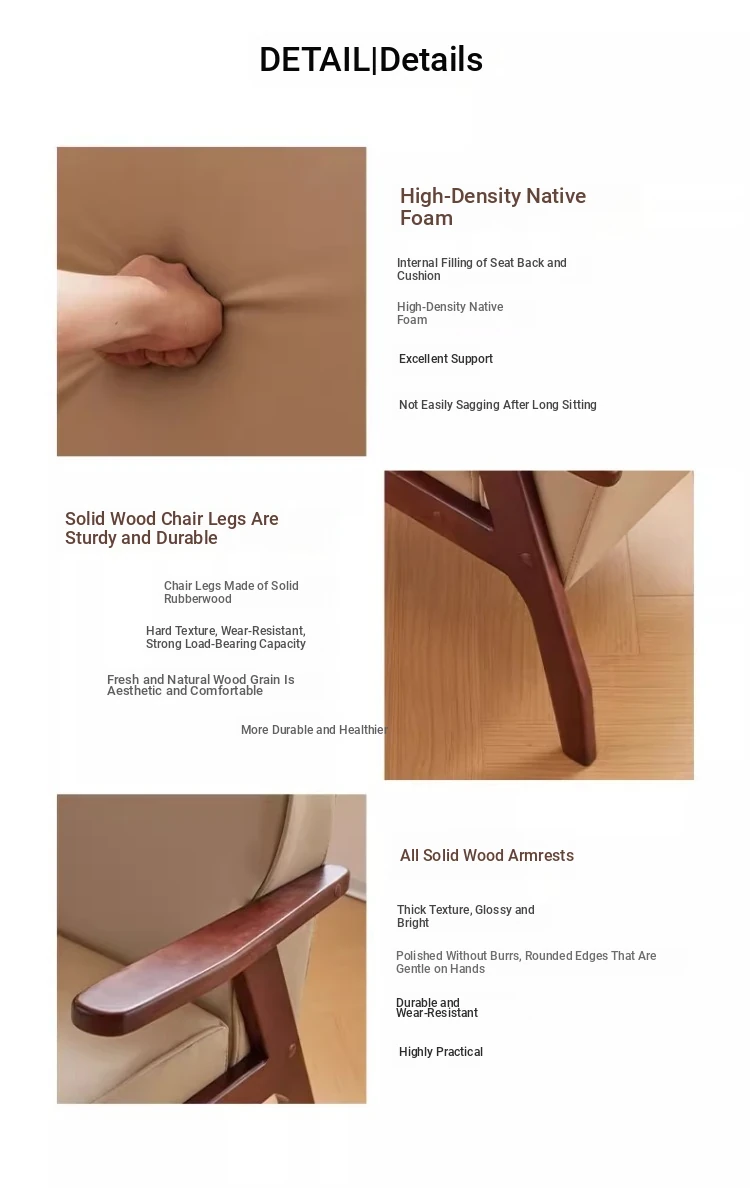 DETAIL|Details

High-Density Native Foam

Internal Filling of Seat Back and Cushion

High-Density Native Foam

Excellent Support

Not Easily Sagging After Long Sitting

Solid Wood Chair Legs Are Sturdy and Durable

Chair Legs Made of Solid Rubberwood

Hard Texture, Wear-Resistant, Strong Load-Bearing Capacity

Fresh and Natural Wood Grain Is Aesthetic and Comfortable

More Durable and Healthier

All Solid Wood Armrests

Thick Texture, Glossy and Bright

Polished Without Burrs, Rounded Edges That Are Gentle on Hands

Durable and Wear-Resistant

Highly Practical